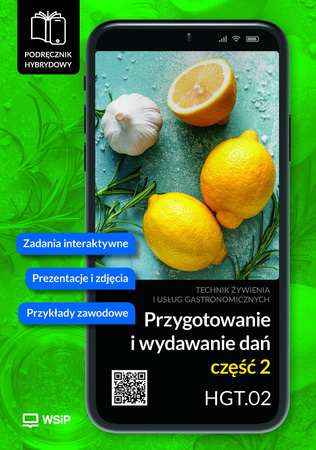 PODRĘCZNIK HYBRYDOWY

Zadania interaktywne

Prezentacje i zdjęcia

Przykłady zawodowe

TECHNIK ŻYWIENIA I USŁUG GASTRONOMICZNYCH

Przygotowanie i wydawanie dań

część 2

HGT.02

WSiP